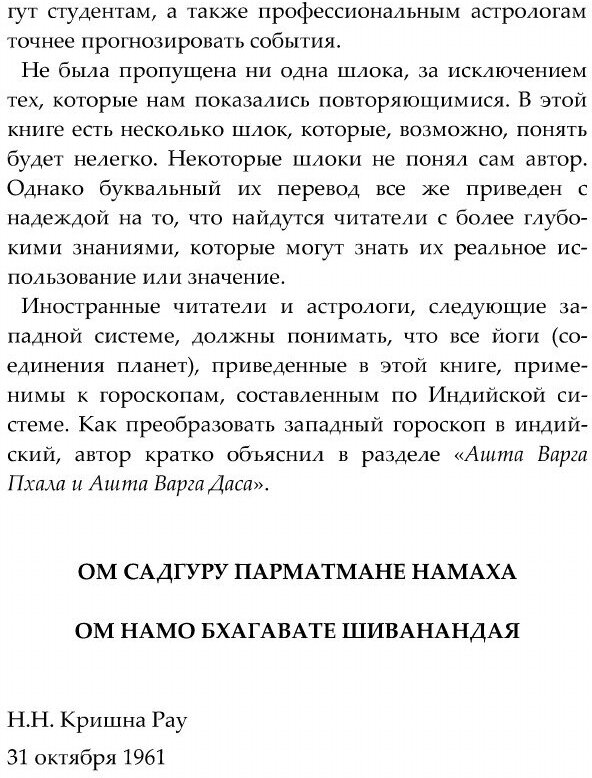 гут студентам, а также профессиональным астрологам точнее прогнозировать события.

Не была пропущена ни одна шлока, за исключением тех, которые нам показались повторяющимися. В этой книге есть несколько шлок, которые, возможно, понять будет нелегко. Некоторые шлоки не понял сам автор. Однако буквальный их перевод все же приведен с надеждой на то, что найдутся читатели с более глубокими знаниями, которые могут знать их реальное использование или значение.

Иностранные читатели и астрологи, следующие западной системе, должны понимать, что все йоги (соединения планет), приведенные в этой книге, применимы к гороскопам, составленным по Индийской системе. Как преобразовать западный гороскоп в индийский, автор кратко объяснил в разделе «Ашта Варга Пхала и Ашта Варга Даса».

ОМ САДГУРУ ПАРМАТМАНЕ НАМАХА

ОМ НАМО БХАГАВАТЕ ШИВАНАНДАЯ

Н.Н. Кришна Рау

31 октября 1961